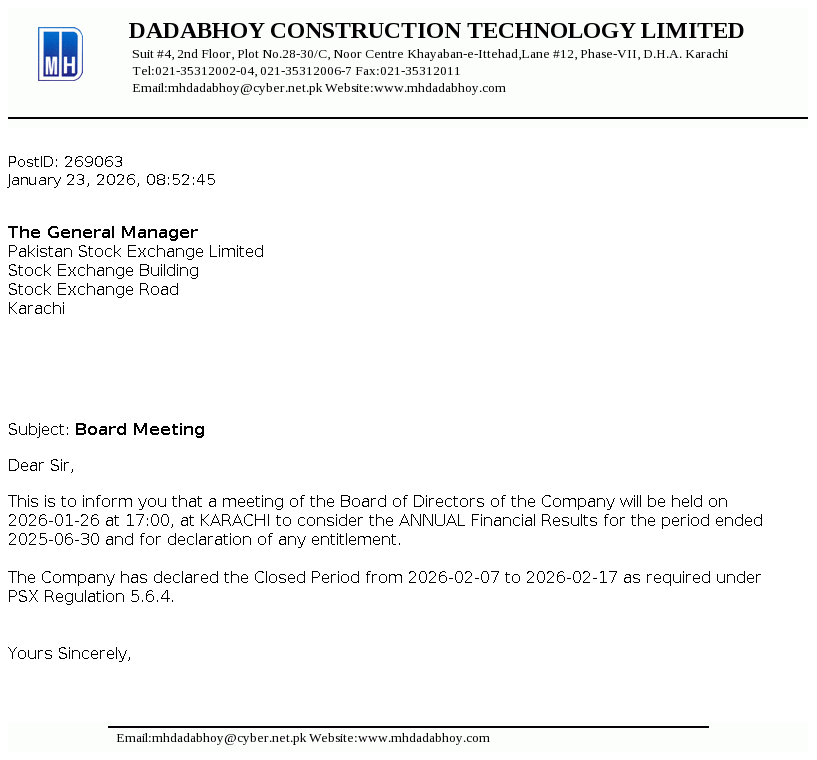 MH

DADABHOY CONSTRUCTION TECHNOLOGY LIMITED
Suit #4, 2nd Floor, Plot No.28-30/C, Noor Centre Khayaban-e-Ittehad,Lane #12, Phase-VII, D.H.A. Karachi
Tel:021-35312002-04, 021-35312006-7 Fax:021-35312011
Email:mhdadabhoy@cyber.net.pk Website:www.mhdadabhoy.com

PostID: 269063
January 23, 2026, 08:52:45

The General Manager
Pakistan Stock Exchange Limited
Stock Exchange Building
Stock Exchange Road
Karachi

Subject: Board Meeting

Dear Sir,

This is to inform you that a meeting of the Board of Directors of the Company will be held on 2026-01-26 at 17:00, at KARACHI to consider the ANNUAL Financial Results for the period ended 2025-06-30 and for declaration of any entitlement.

The Company has declared the Closed Period from 2026-02-07 to 2026-02-17 as required under PSX Regulation 5.6.4.

Yours Sincerely,

Email:mhdadabhoy@cyber.net.pk Website:www.mhdadabhoy.com